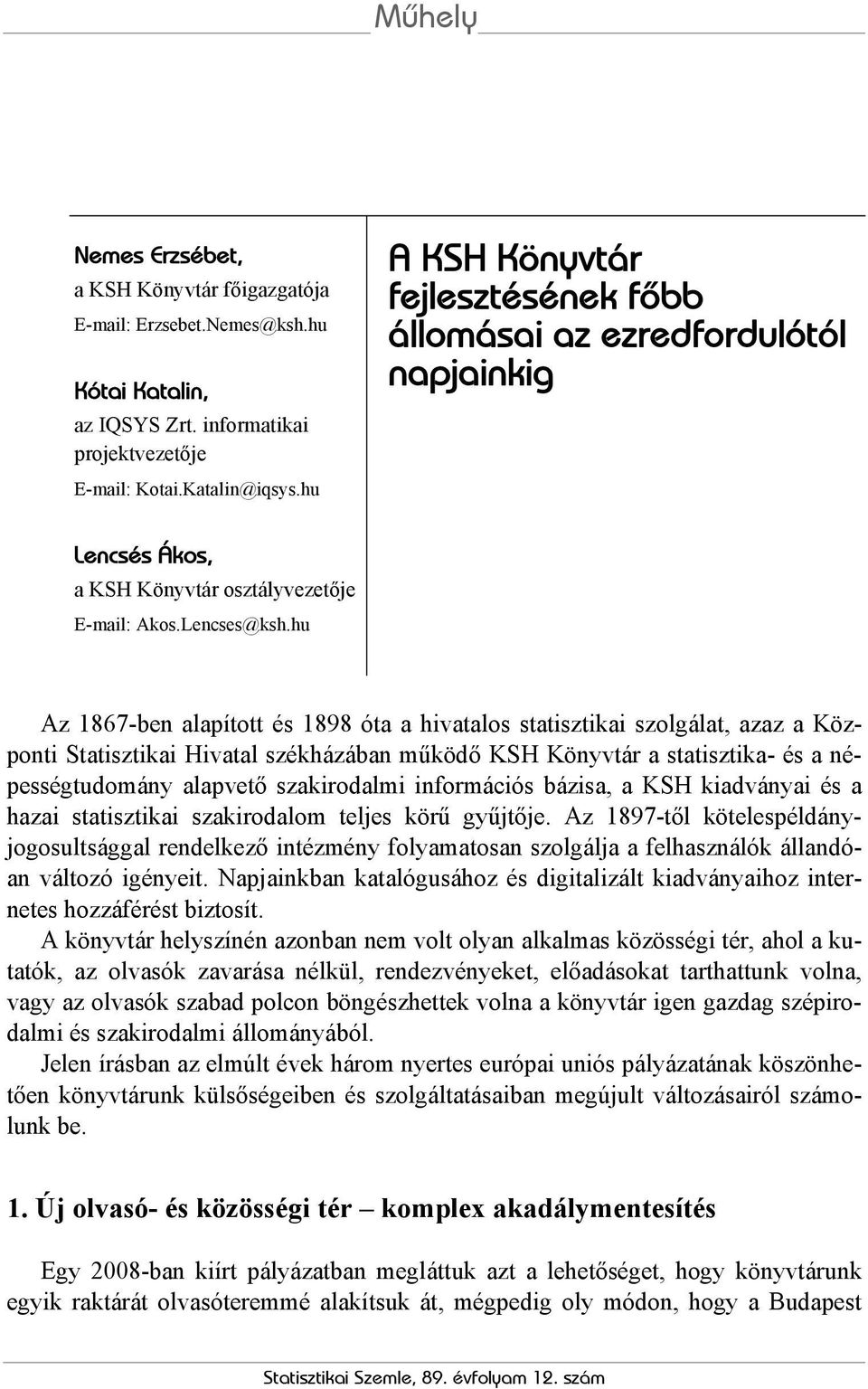 Műhely

Nemes Erzsébet,
a KSH Könyvtár főigazgatója
E-mail: Erzsebet.Nemes@ksh.hu

Kótai Katalin,
az IQSYS Zrt. informatikai projektvezetője
E-mail: Kotai.Katalin@iqsys.hu

Lencsés Ákos,
a KSH Könyvtár osztályvezetője
E-mail: Akos.Lencses@ksh.hu

A KSH Könyvtár fejlesztésének főbb állomásai az ezredfordulótól napjainkig

Az 1867-ben alapított és 1898 óta a hivatalos statisztikai szolgálat, azaz a Központi Statisztikai Hivatal székházában működő KSH Könyvtár a statisztika- és a népességtudomány alapvető szakirodalmi információs bázisa, a KSH kiadványai és a hazai statisztikai szakirodalom teljes körű gyűjtője. Az 1897-től kötelespéldányjogosultsággal rendelkező intézmény folyamatosan szolgálja a felhasználók állandóan változó igényeit. Napjainkban katalógusához és digitalizált kiadványaihoz internetes hozzáférést biztosít.

A könyvtár helyszínén azonban nem volt olyan alkalmas közösségi tér, ahol a kutatók, az olvasók zavarása nélkül, rendezvényeket, előadásokat tarthattunk volna, vagy az olvasók szabad polcon böngészhettek volna a könyvtár igen gazdag szépirodalmi és szakirodalmi állományából.

Jelen írásban az elmúlt évek három nyertes európai uniós pályázatának köszönhetően könyvtárunk külsőségeiben és szolgáltatásaiban megújult változásairól számolunk be.

1. Új olvasó- és közösségi tér – komplex akadálymentesítés

Egy 2008-ban kiírt pályázatban megláttuk azt a lehetőséget, hogy könyvtárunk egyik raktárát olvasóteremmé alakítsuk át, mégpedig oly módon, hogy a Budapest

Statisztikai Szemle, 89. évfolyam 12. szám